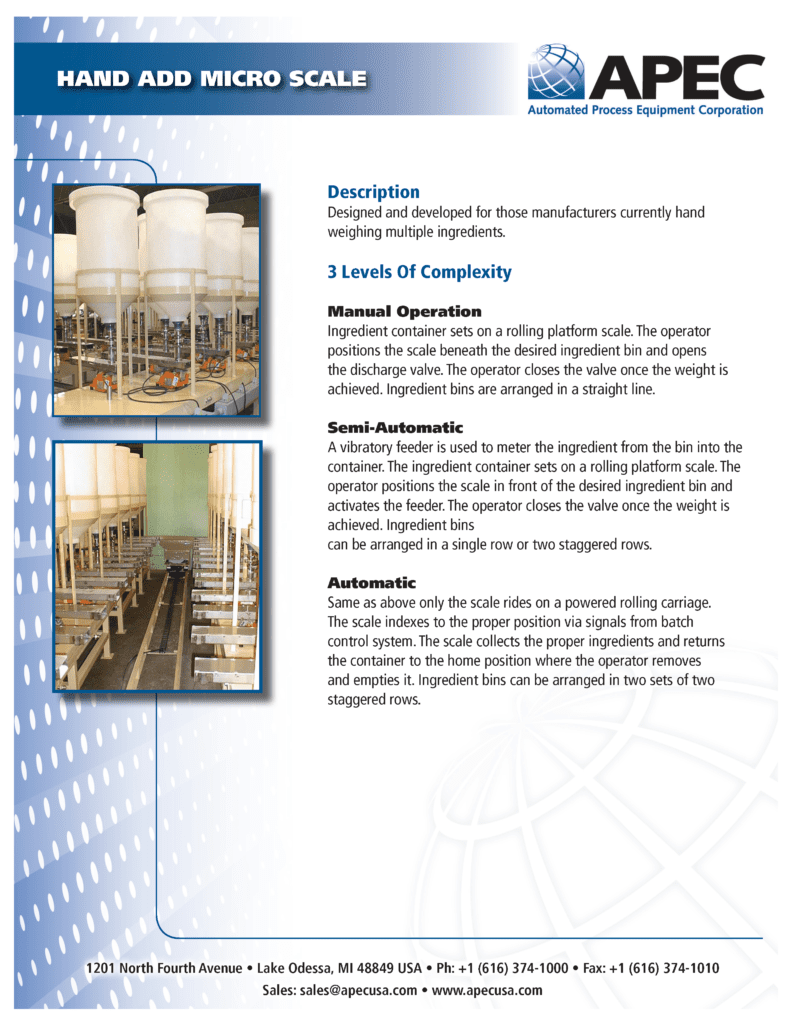 HAND ADD MICRO SCALE

APEC
Automated Process Equipment Corporation

Description
Designed and developed for those manufacturers currently hand weighing multiple ingredients.

3 Levels Of Complexity

Manual Operation
Ingredient container sets on a rolling platform scale. The operator positions the scale beneath the desired ingredient bin and opens the discharge valve. The operator closes the valve once the weight is achieved. Ingredient bins are arranged in a straight line.

Semi-Automatic
A vibratory feeder is used to meter the ingredient from the bin into the container. The ingredient container sets on a rolling platform scale. The operator positions the scale in front of the desired ingredient bin and activates the feeder. The operator closes the valve once the weight is achieved. Ingredient bins
can be arranged in a single row or two staggered rows.

Automatic
Same as above only the scale rides on a powered rolling carriage. The scale indexes to the proper position via signals from batch control system. The scale collects the proper ingredients and returns the container to the home position where the operator removes and empties it. Ingredient bins can be arranged in two sets of two staggered rows.

1201 North Fourth Avenue • Lake Odessa, MI 48849 USA • Ph: +1 (616) 374-1000 • Fax: +1 (616) 374-1010
Sales: sales@apecusa.com • www.apecusa.com